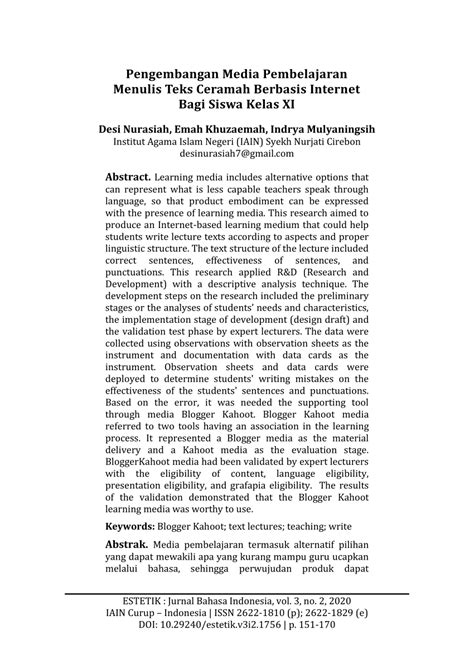 Pengembangan Media Pembelajaran Menulis Teks Ceramah Berbasis Internet Bagi Siswa Kelas XI

Desi Nurasiah, Emah Khuzaemah, Indrya Mulyaningsih
Institut Agama Islam Negeri (IAIN) Syekh Nurjati Cirebon
desinurasiah7@gmail.com

Abstract. Learning media includes alternative options that can represent what is less capable teachers speak through language, so that product embodiment can be expressed with the presence of learning media. This research aimed to produce an Internet-based learning medium that could help students write lecture texts according to aspects and proper linguistic structure. The text structure of the lecture included correct sentences, effectiveness of sentences, and punctuations. This research applied R&D (Research and Development) with a descriptive analysis technique. The development steps on the research included the preliminary stages or the analyses of students' needs and characteristics, the implementation stage of development (design draft) and the validation test phase by expert lecturers. The data were collected using observations with observation sheets as the instrument and documentation with data cards as the instrument. Observation sheets and data cards were deployed to determine students' writing mistakes on the effectiveness of the students' sentences and punctuations. Based on the error, it was needed the supporting tool through media Blogger Kahoot. Blogger Kahoot media referred to two tools having an association in the learning process. It represented a Blogger media as the material delivery and a Kahoot media as the evaluation stage. BloggerKahoot media had been validated by expert lecturers with the eligibility of content, language eligibility, presentation eligibility, and grafapia eligibility. The results of the validation demonstrated that the Blogger Kahoot learning media was worthy to use.

Keywords: Blogger Kahoot; text lectures; teaching; write

Abstrak. Media pembelajaran termasuk alternatif pilihan yang dapat mewakili apa yang kurang mampu guru ucapkan melalui bahasa, sehingga perwujudan produk dapat

ESTETIK : Jurnal Bahasa Indonesia, vol. 3, no. 2, 2020
IAIN Curup – Indonesia | ISSN 2622-1810 (p); 2622-1829 (e)
DOI: 10.29240/estetik.v3i2.1756 | p. 151-170